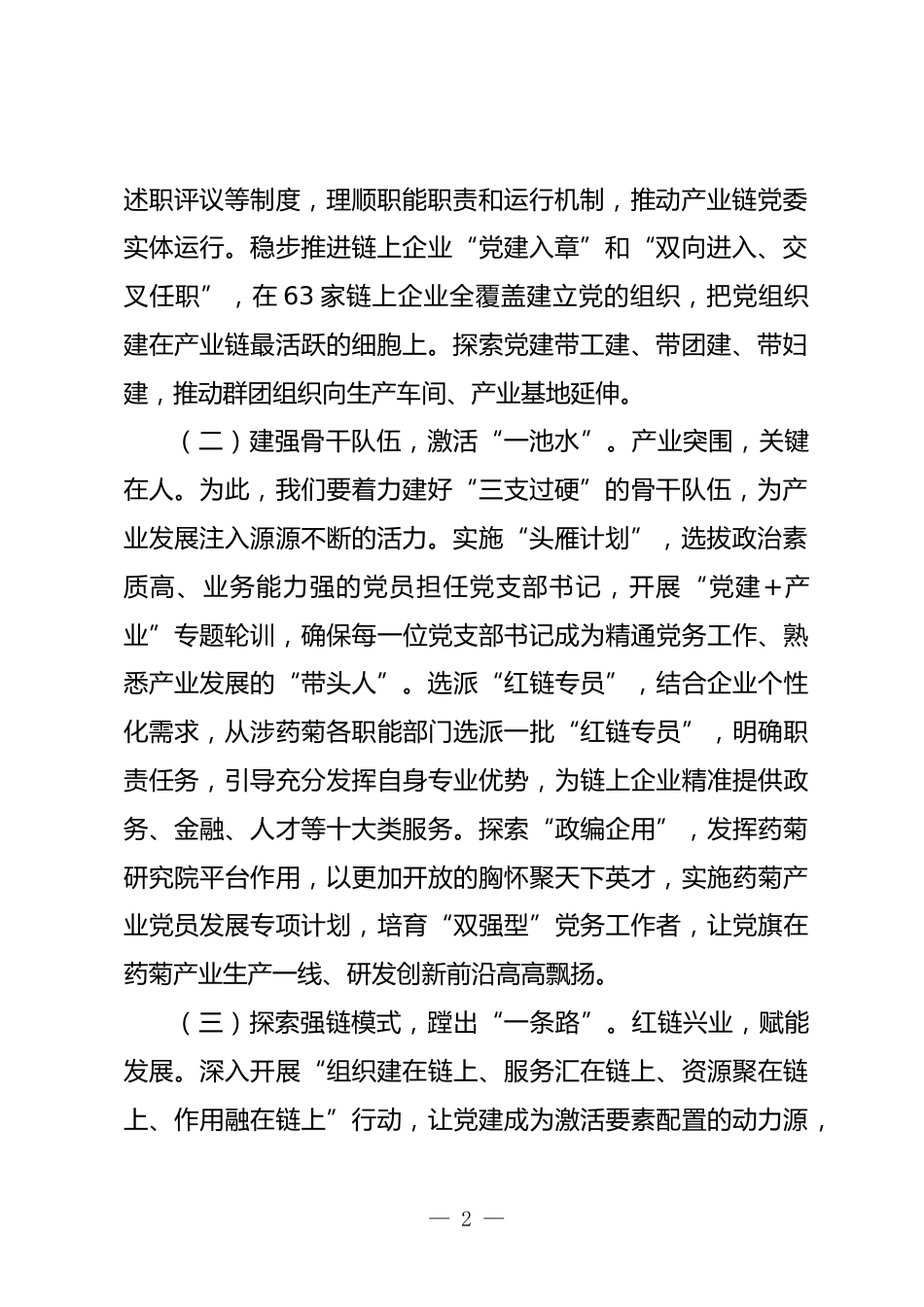 述职评议等制度，理顺职能职责和运行机制，推动产业链党委实体运行。稳步推进链上企业“党建入章”和“双向进入、交叉任职”，在63家链上企业全覆盖建立党的组织，把党组织建在产业链最活跃的细胞上。探索党建带工建、带团建、带妇建，推动群团组织向生产车间、产业基地延伸。

（二）建强骨干队伍，激活“一池水”。产业突围，关键在人。为此，我们要着力建好“三支过硬”的骨干队伍，为产业发展注入源源不断的活力。实施“头雁计划”，选拔政治素质高、业务能力强的党员担任党支部书记，开展“党建+产业”专题轮训，确保每一位党支部书记成为精通党务工作、熟悉产业发展的“带头人”。选派“红链专员”，结合企业个性化需求，从涉药菊各职能部门选派一批“红链专员”，明确职责任务，引导充分发挥自身专业优势，为链上企业精准提供政务、金融、人才等十大类服务。探索“政编企用”，发挥药菊研究院平台作用，以更加开放的胸怀聚天下英才，实施药菊产业党员发展专项计划，培育“双强型”党务工作者，让党旗在药菊产业生产一线、研发创新前沿高高飘扬。

（三）探索强链模式，蹚出“一条路”。红链兴业，赋能发展。深入开展“组织建在链上、服务汇在链上、资源聚在链上、作用融在链上”行动，让党建成为激活要素配置的动力源，

— 2 —